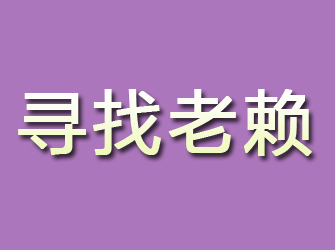 寻找老赖